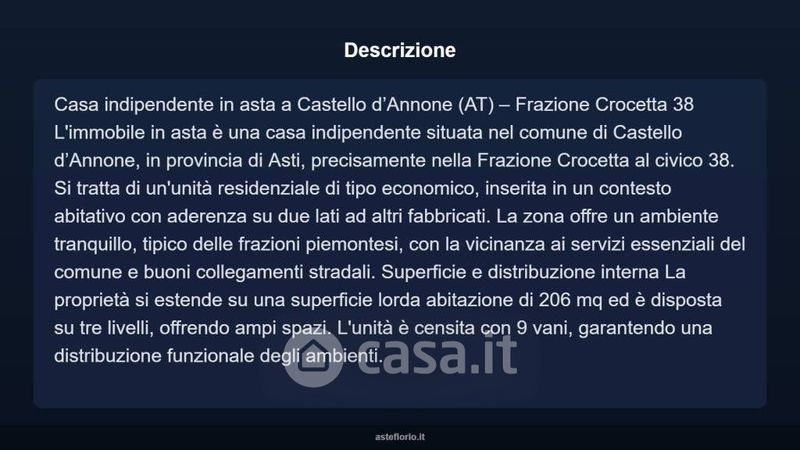 Descrizione

Casa indipendente in asta a Castello d'Annone (AT) – Frazione Crocetta 38 L'immobile in asta è una casa indipendente situata nel comune di Castello d'Annone, in provincia di Asti, precisamente nella Frazione Crocetta al civico 38. Si tratta di un'unità residenziale di tipo economico, inserita in un contesto abitativo con aderenza su due lati ad altri fabbricati. La zona offre un ambiente tranquillo, tipico delle frazioni piemontesi, con la vicinanza ai servizi essenziali del comune e buoni collegamenti stradali. Superficie e distribuzione interna La proprietà si estende su una superficie lorda abitazione di 206 mq ed è disposta su tre livelli, offrendo ampi spazi. L'unità è censita con 9 vani, garantendo una distribuzione funzionale degli ambienti.

asteflorio.it

casa.it